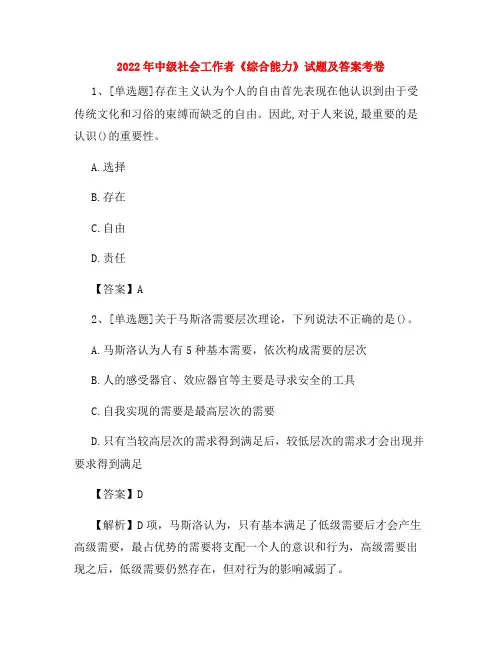 2022年中级社会工作者《综合能力》试题及答案考卷

1、[单选题]存在主义认为个人的自由首先表现在他认识到由于受传统文化和习俗的束缚而缺乏的自由。因此,对于人来说,最重要的是认识()的重要性。

A.选择

B.存在

C.自由

D.责任

【答案】A

2、[单选题]关于马斯洛需要层次理论，下列说法不正确的是()。

A.马斯洛认为人有5种基本需要，依次构成需要的层次

B.人的感受器官、效应器官等主要是寻求安全的工具

C.自我实现的需要是最高层次的需要

D.只有当较高层次的需求得到满足后，较低层次的需求才会出现并要求得到满足

【答案】D

【解析】D项，马斯洛认为，只有基本满足了低级需要后才会产生高级需要，最占优势的需要将支配一个人的意识和行为，高级需要出现之后，低级需要仍然存在，但对行为的影响减弱了。